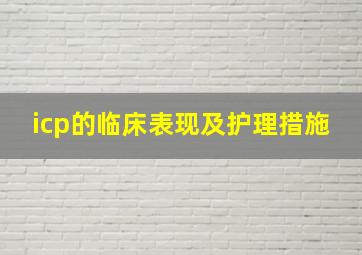 icp的临床表现及护理措施